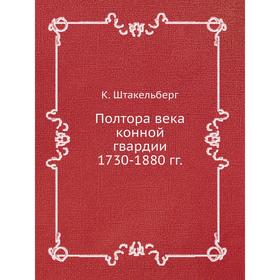 К. Штакельберг

Полтора века конной гвардии 1730-1880 гг.